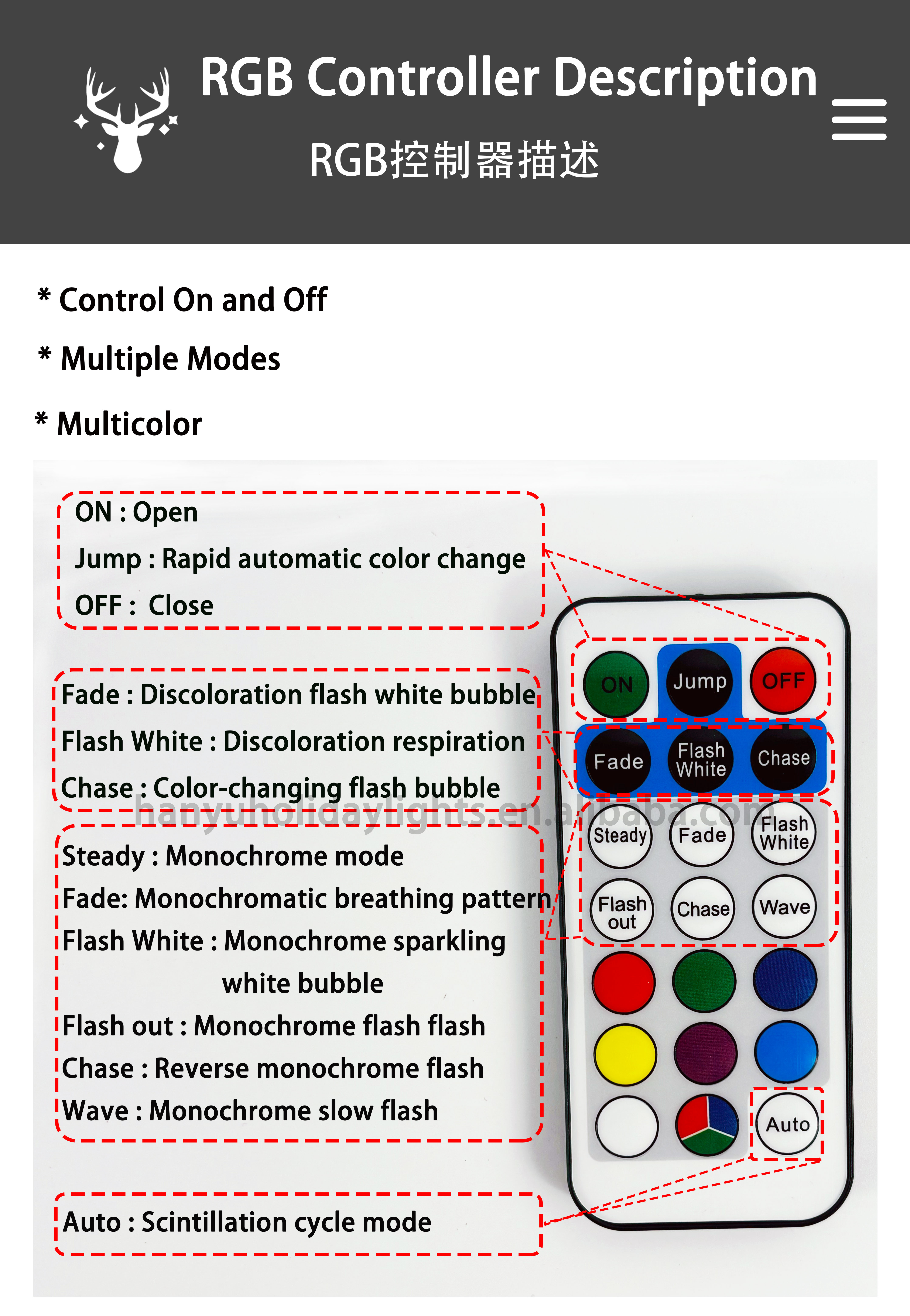 RGB Controller Description

RGB控制器描述

* Control On and Off

* Multiple Modes

* Multicolor

ON : Open
Jump : Rapid automatic color change
OFF : Close

Fade : Discoloration flash white bubble
Flash White : Discoloration respiration
Chase : Color-changing flash bubble

Steady : Monochrome mode
Fade: Monochromatic breathing pattern
Flash White : Monochrome sparkling white bubble
Flash out : Monochrome flash flash
Chase : Reverse monochrome flash
Wave : Monochrome slow flash

Auto : Scintillation cycle mode

ON
Jump
OFF
Fade
Flash White
Chase
Steady
Fade
Flash White
Flash out
Chase
Wave
Auto

hanyuholidaylights.en.alibaba.com